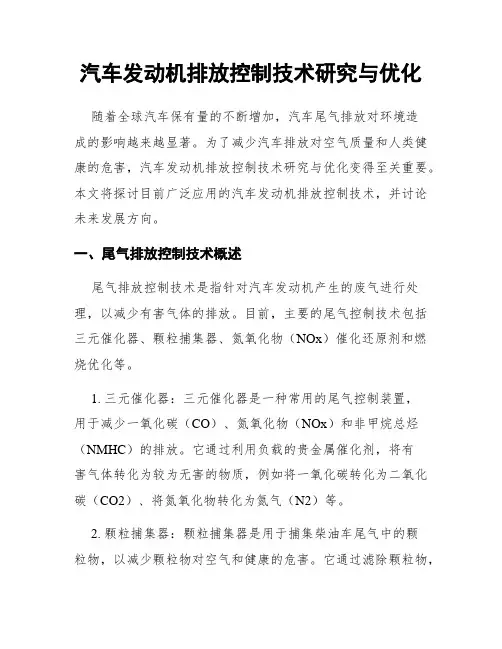 汽车发动机排放控制技术研究与优化

随着全球汽车保有量的不断增加，汽车尾气排放对环境造成的影响越来越显著。为了减少汽车排放对空气质量和人类健康的危害，汽车发动机排放控制技术研究与优化变得至关重要。本文将探讨目前广泛应用的汽车发动机排放控制技术，并讨论未来发展方向。

一、尾气排放控制技术概述

尾气排放控制技术是指针对汽车发动机产生的废气进行处理，以减少有害气体的排放。目前，主要的尾气控制技术包括三元催化器、颗粒捕集器、氮氧化物（NOx）催化还原剂和燃烧优化等。

1. 三元催化器：三元催化器是一种常用的尾气控制装置，用于减少一氧化碳（CO）、氮氧化物（NOx）和非甲烷总烃（NMHC）的排放。它通过利用负载的贵金属催化剂，将有害气体转化为较为无害的物质，例如将一氧化碳转化为二氧化碳（CO2）、将氮氧化物转化为氮气（N2）等。

2. 颗粒捕集器：颗粒捕集器是用于捕集柴油车尾气中的颗粒物，以减少颗粒物对空气和健康的危害。它通过滤除颗粒物，